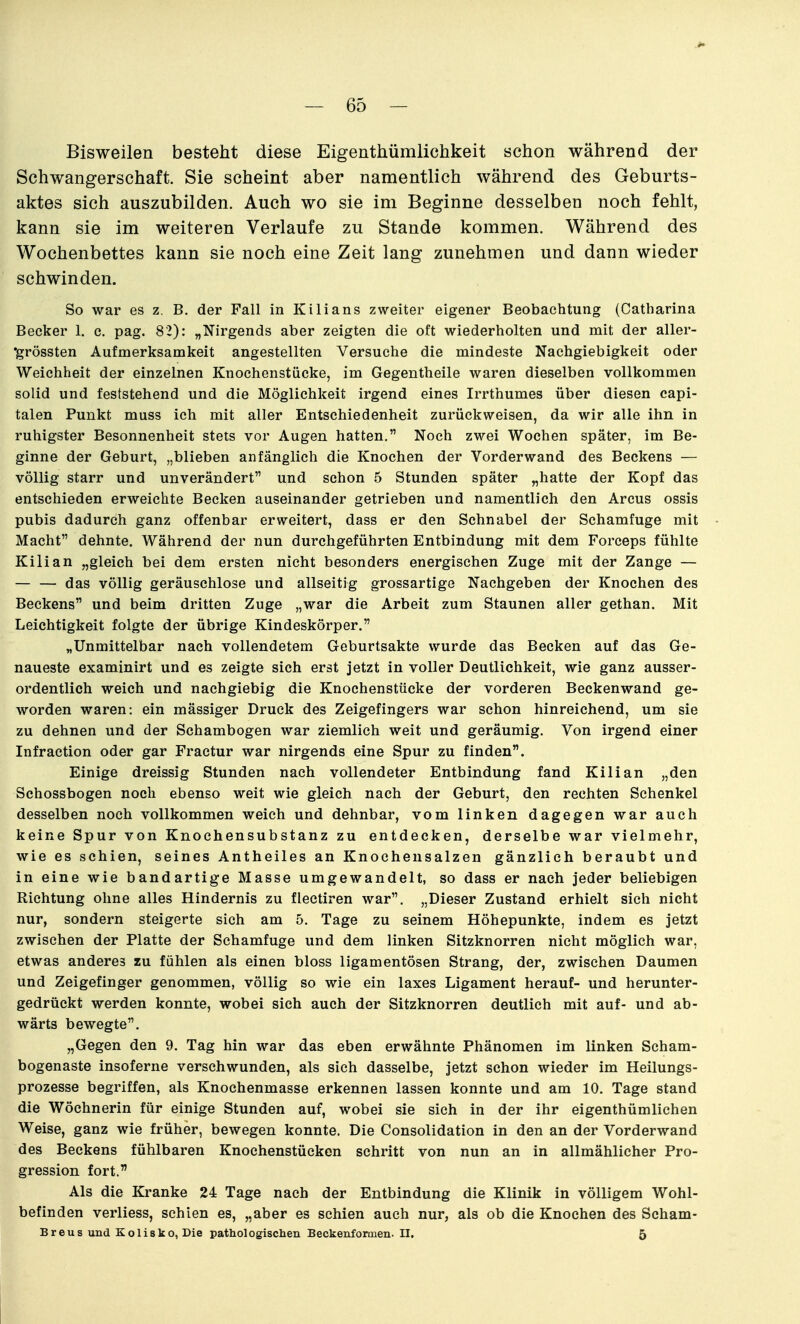 — 65 —

Bisweilen besteht diese Eigenthümlichkeit schon während der Schwangerschaft. Sie scheint aber namentlich während des Geburtsaktes sich auszubilden. Auch wo sie im Beginne desselben noch fehlt, kann sie im weiteren Verlaufe zu Stande kommen. Während des Wochenbettes kann sie noch eine Zeit lang zunehmen und dann wieder schwinden.

So war es z. B. der Fall in Kilians zweiter eigener Beobachtung (Catharina Becker l. c. pag. 82): „Nirgends aber zeigten die oft wiederholten und mit der allergrössten Aufmerksamkeit angestellten Versuche die mindeste Nachgiebigkeit oder Weichheit der einzelnen Knochenstücke, im Gegentheile waren dieselben vollkommen solid und feststehend und die Möglichkeit irgend eines Irrthumes über diesen capitalen Punkt muss ich mit aller Entschiedenheit zurückweisen, da wir alle ihn in ruhigster Besonnenheit stets vor Augen hatten." Noch zwei Wochen später, im Beginne der Geburt, „blieben anfänglich die Knochen der Vorderwand des Beckens — völlig starr und unverändert" und schon 5 Stunden später „hatte der Kopf das entschieden erweichte Becken auseinander getrieben und namentlich den Arcus ossis pubis dadurch ganz offenbar erweitert, dass er den Schnabel der Schamfuge mit Macht" dehnte. Während der nun durchgeführten Entbindung mit dem Forceps fühlte Kilian „gleich bei dem ersten nicht besonders energischen Zuge mit der Zange — — — das völlig geräuschlose und allseitig grossartige Nachgeben der Knochen des Beckens" und beim dritten Zuge „war die Arbeit zum Staunen aller gethan. Mit Leichtigkeit folgte der übrige Kindeskörper."

„Unmittelbar nach vollendetem Geburtsakte wurde das Becken auf das Genaueste examinirt und es zeigte sich erst jetzt in voller Deutlichkeit, wie ganz ausserordentlich weich und nachgiebig die Knochenstücke der vorderen Beckenwand geworden waren: ein mässiger Druck des Zeigefingers war schon hinreichend, um sie zu dehnen und der Schambogen war ziemlich weit und geräumig. Von irgend einer Infraction oder gar Fractur war nirgends eine Spur zu finden".

Einige dreissig Stunden nach vollendeter Entbindung fand Kilian „den Schossbogen noch ebenso weit wie gleich nach der Geburt, den rechten Schenkel desselben noch vollkommen weich und dehnbar, vom linken dagegen war auch keine Spur von Knochensubstanz zu entdecken, derselbe war vielmehr, wie es schien, seines Antheiles an Knochensalzen gänzlich beraubt und in eine wie bandartige Masse umgewandelt, so dass er nach jeder beliebigen Richtung ohne alles Hindernis zu flectiren war". „Dieser Zustand erhielt sich nicht nur, sondern steigerte sich am 5. Tage zu seinem Höhepunkte, indem es jetzt zwischen der Platte der Schamfuge und dem linken Sitzknorren nicht möglich war, etwas anderes zu fühlen als einen bloss ligamentösen Strang, der, zwischen Daumen und Zeigefinger genommen, völlig so wie ein laxes Ligament herauf- und heruntergedrückt werden konnte, wobei sich auch der Sitzknorren deutlich mit auf- und abwärts bewegte".

„Gegen den 9. Tag hin war das eben erwähnte Phänomen im linken Schambogenaste insoferne verschwunden, als sich dasselbe, jetzt schon wieder im Heilungsprozesse begriffen, als Knochenmasse erkennen lassen konnte und am 10. Tage stand die Wöchnerin für einige Stunden auf, wobei sie sich in der ihr eigenthümlichen Weise, ganz wie früher, bewegen konnte. Die Consolidation in den an der Vorderwand des Beckens fühlbaren Knochenstücken schritt von nun an in allmählicher Progression fort."

Als die Kranke 24 Tage nach der Entbindung die Klinik in völligem Wohlbefinden verliess, schien es, „aber es schien auch nur, als ob die Knochen des Scham-

Breus und Kolisko, Die pathologischen Beckenformen. II. 5